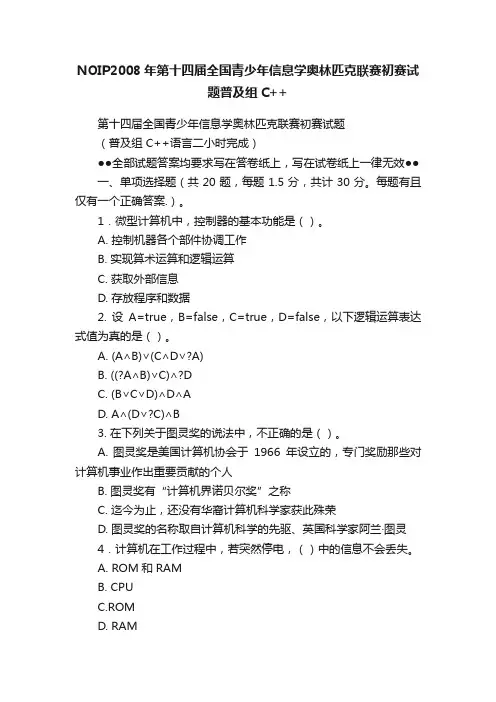 NOIP2008 年第十四届全国青少年信息学奥林匹克联赛初赛试题普及组 C++

第十四届全国青少年信息学奥林匹克联赛初赛试题

（普及组 C++语言二小时完成）

●●全部试题答案均要求写在答卷纸上，写在试卷纸上一律无效●●

一、单项选择题（共 20 题，每题 1.5 分，共计 30 分。每题有且仅有一个正确答案.）。

1．微型计算机中，控制器的基本功能是（ ）。

A. 控制机器各个部件协调工作

B. 实现算术运算和逻辑运算

C. 获取外部信息

D. 存放程序和数据

2. 设 A=true，B=false，C=true，D=false，以下逻辑运算表达式值为真的是（ ）。

A. (A∧B)∨(C∧D∨?A)

B. ((?A∧B)∨C)∧?D

C. (B∨C∨D)∧D∧A

D. A∧(D∨?C)∧B

3. 在下列关于图灵奖的说法中，不正确的是（ ）。

A. 图灵奖是美国计算机协会于 1966 年设立的，专门奖励那些对计算机事业作出重要贡献的个人

B. 图灵奖有“计算机界诺贝尔奖”之称

C. 迄今为止，还没有华裔计算机科学家获此殊荣

D. 图灵奖的名称取自计算机科学的先驱、英国科学家阿兰·图灵

4．计算机在工作过程中，若突然停电，（ ）中的信息不会丢失。

A. ROM 和 RAM

B. CPU

C.ROM

D. RAM